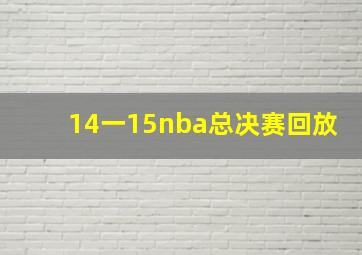 14一15nba总决赛回放